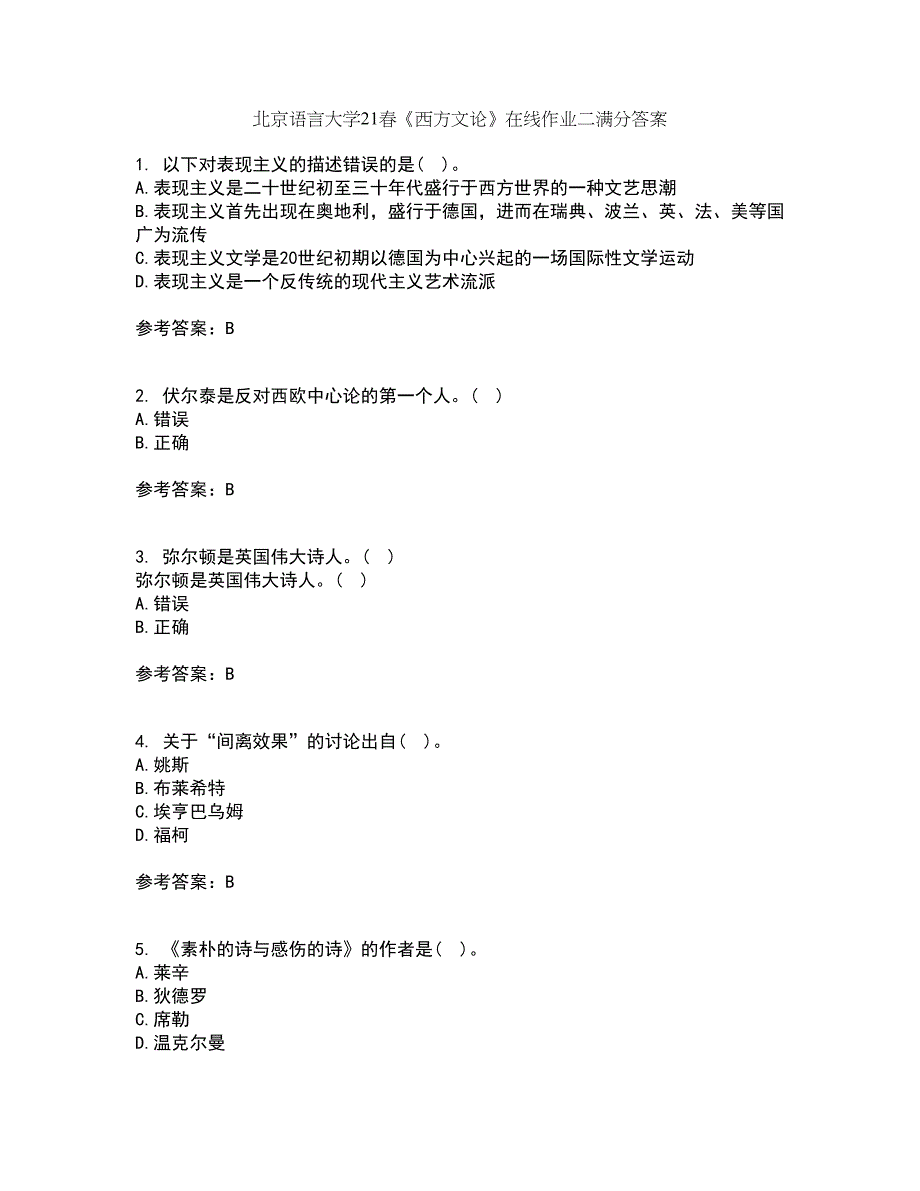 北京语言大学21春《西方文论》在线作业二满分答案

1. 以下对表现主义的描述错误的是（ ）。
A.表现主义是二十世纪初至三十年代盛行于西方世界的一种文艺思潮
B.表现主义首先出现在奥地利，盛行于德国，进而在瑞典、波兰、英、法、美等国广为流传
C.表现主义文学是20世纪初期以德国为中心兴起的一场国际性文学运动
D.表现主义是一个反传统的现代主义艺术流派

参考答案：B

2. 伏尔泰是反对西欧中心论的第一个人。（ ）
A.错误
B.正确

参考答案：B

3. 弥尔顿是英国伟大诗人。（ ）
弥尔顿是英国伟大诗人。（ ）
A.错误
B.正确

参考答案：B

4. 关于“间离效果”的讨论出自（ ）。
A.姚斯
B.布莱希特
C.埃亨巴乌姆
D.福柯

参考答案：B

5. 《素朴的诗与感伤的诗》的作者是（ ）。
A.莱辛
B.狄德罗
C.席勒
D.温克尔曼